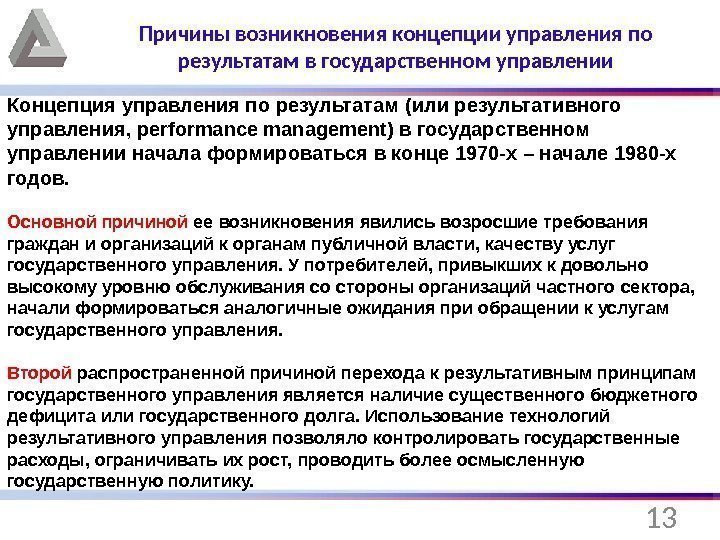 Причины возникновения концепции управления по результатам в государственном управлении

Концепция управления по результатам (или результативного управления, performance management) в государственном управлении начала формироваться в конце 1970-х – начале 1980-х годов.

Основной причиной ее возникновения явились возросшие требования граждан и организаций к органам публичной власти, качеству услуг государственного управления. У потребителей, привыкших к довольно высокому уровню обслуживания со стороны организаций частного сектора, начали формироваться аналогичные ожидания при обращении к услугам государственного управления.

Второй распространенной причиной перехода к результативным принципам государственного управления является наличие существенного бюджетного дефицита или государственного долга. Использование технологий результативного управления позволяло контролировать государственные расходы, ограничивать их рост, проводить более осмысленную государственную политику.

13